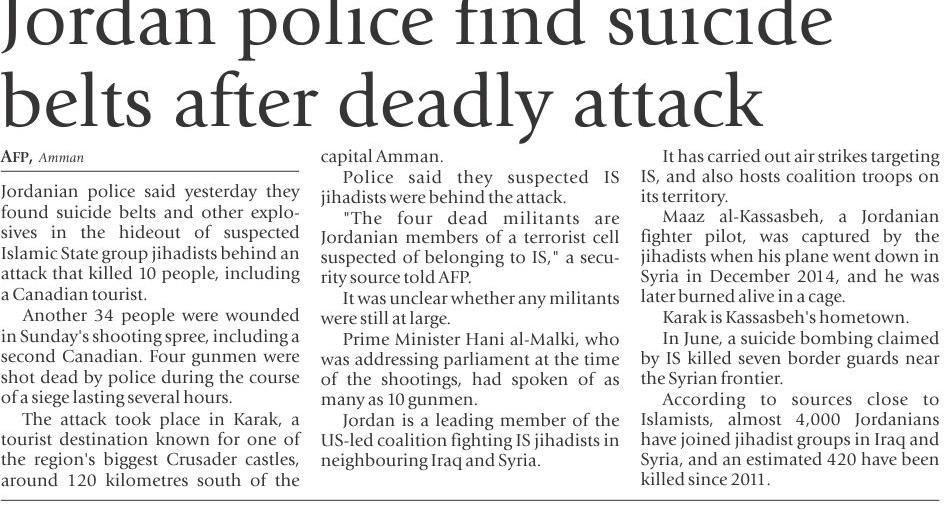 Jordan police find suicide belts after deadly attack

AFP, Amman

Jordanian police said yesterday they found suicide belts and other explosives in the hideout of suspected Islamic State group jihadists behind an attack that killed 10 people, including a Canadian tourist.

Another 34 people were wounded in Sunday's shooting spree, including a second Canadian. Four gunmen were shot dead by police during the course of a siege lasting several hours.

The attack took place in Karak, a tourist destination known for one of the region's biggest Crusader castles, around 120 kilometres south of the capital Amman.

Police said they suspected IS jihadists were behind the attack.

"The four dead militants are Jordanian members of a terrorist cell suspected of belonging to IS," a security source told AFP.

It was unclear whether any militants were still at large.

Prime Minister Hani al-Malki, who was addressing parliament at the time of the shootings, had spoken of as many as 10 gunmen.

Jordan is a leading member of the US-led coalition fighting IS jihadists in neighbouring Iraq and Syria.

It has carried out air strikes targeting IS, and also hosts coalition troops on its territory.

Maaz al-Kassasbeh, a Jordanian fighter pilot, was captured by the jihadists when his plane went down in Syria in December 2014, and he was later burned alive in a cage.

Karak is Kassasbeh's hometown.

In June, a suicide bombing claimed by IS killed seven border guards near the Syrian frontier.

According to sources close to Islamists, almost 4,000 Jordanians have joined jihadist groups in Iraq and Syria, and an estimated 420 have been killed since 2011.